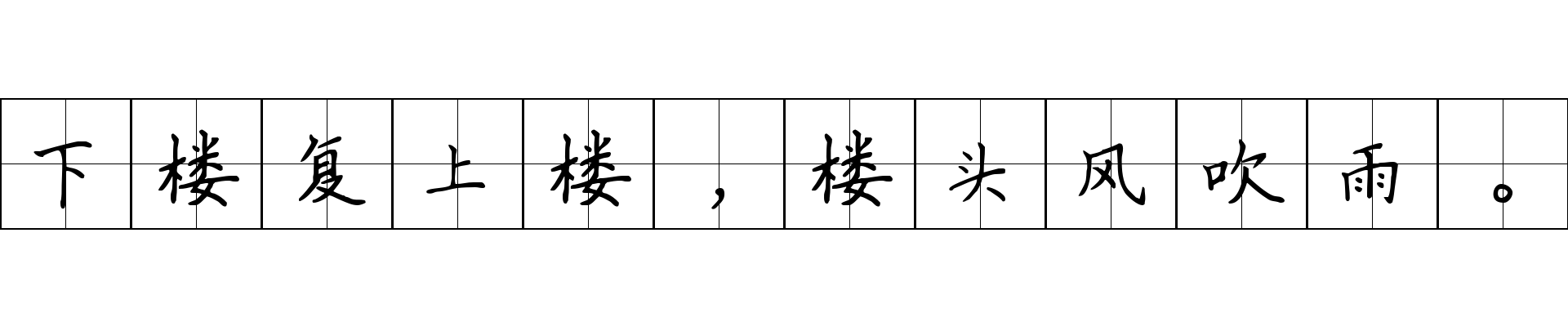 下楼复上楼，楼头风吹雨。